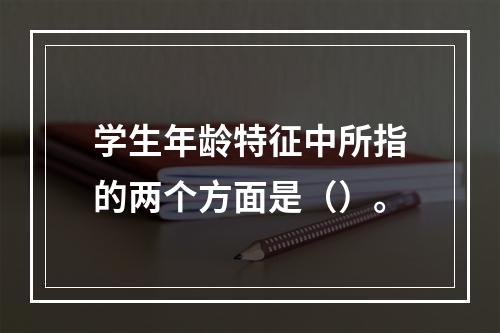 学生年龄特征中所指的两个方面是（）。